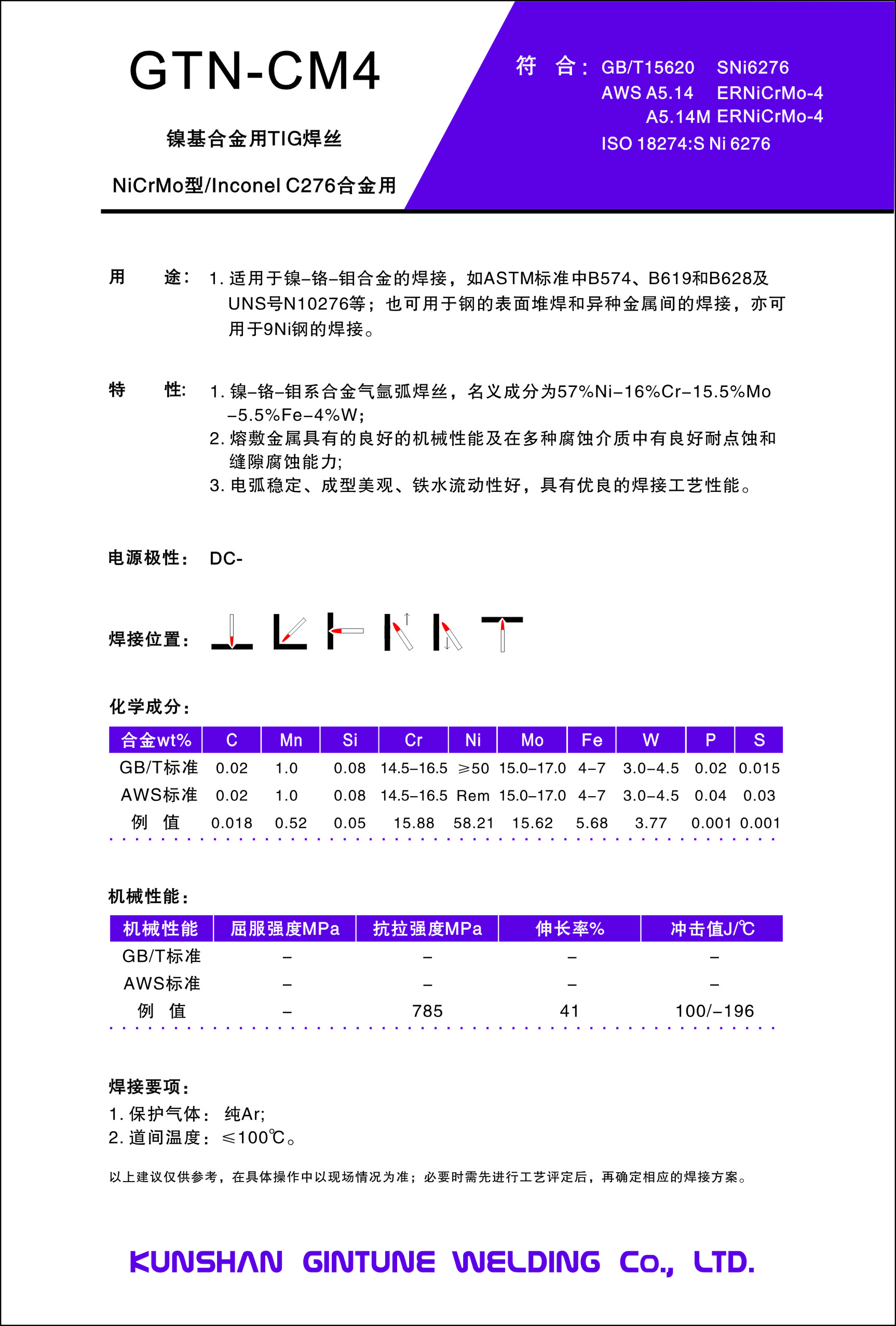 GTN-CM4

镍基合金用TIG焊丝

NiCrMo型/Inconel C276合金用

符 合： GB/T15620 SNi6276
AWS A5.14 ERNiCrMo-4
A5.14M ERNiCrMo-4
ISO 18274:S Ni 6276

用 途： 1. 适用于镍–铬–钼合金的焊接，如ASTM标准中B574、B619和B628及UNS号N10276等；也可用于钢的表面堆焊和异种金属间的焊接，亦可用于9Ni钢的焊接。

特 性： 1. 镍–铬–钼系合金气氩弧焊丝，名义成分为57%Ni–16%Cr–15.5%Mo–5.5%Fe–4%W;
2. 熔敷金属具有的良好的机械性能及在多种腐蚀介质中有良好耐点蚀和缝隙腐蚀能力;
3. 电弧稳定、成型美观、铁水流动性好，具有优良的焊接工艺性能。

电源极性： DC-

焊接位置：

化学成分：

| 合金wt% | C | Mn | Si | Cr | Ni | Mo | Fe | W | P | S |
|---|---|---|---|---|---|---|---|---|---|---|
| GB/T标准 | 0.02 | 1.0 | 0.08 | 14.5–16.5 | ≥50 | 15.0–17.0 | 4–7 | 3.0–4.5 | 0.02 | 0.015 |
| AWS标准 | 0.02 | 1.0 | 0.08 | 14.5–16.5 | Rem | 15.0–17.0 | 4–7 | 3.0–4.5 | 0.04 | 0.03 |
| 例 值 | 0.018 | 0.52 | 0.05 | 15.88 | 58.21 | 15.62 | 5.68 | 3.77 | 0.001 | 0.001 |

机械性能：

| 机械性能 | 屈服强度MPa | 抗拉强度MPa | 伸长率% | 冲击值J/℃ |
|---|---|---|---|---|
| GB/T标准 | – | – | – | – |
| AWS标准 | – | – | – | – |
| 例 值 | – | 785 | 41 | 100/–196 |

焊接要项：
1. 保护气体： 纯Ar;
2. 道间温度： ≤100℃。

以上建议仅供参考，在具体操作中以现场情况为准；必要时需先进行工艺评定后，再确定相应的焊接方案。

KUNSHAN GINTUNE WELDING Co., LTD.